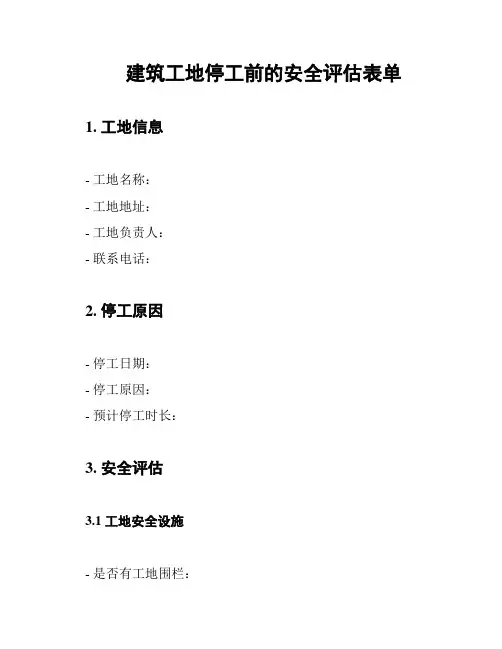 建筑工地停工前的安全评估表单

1. 工地信息

- 工地名称：
- 工地地址：
- 工地负责人：
- 联系电话：

2. 停工原因

- 停工日期：
- 停工原因：
- 预计停工时长：

3. 安全评估

3.1 工地安全设施

- 是否有工地围栏：